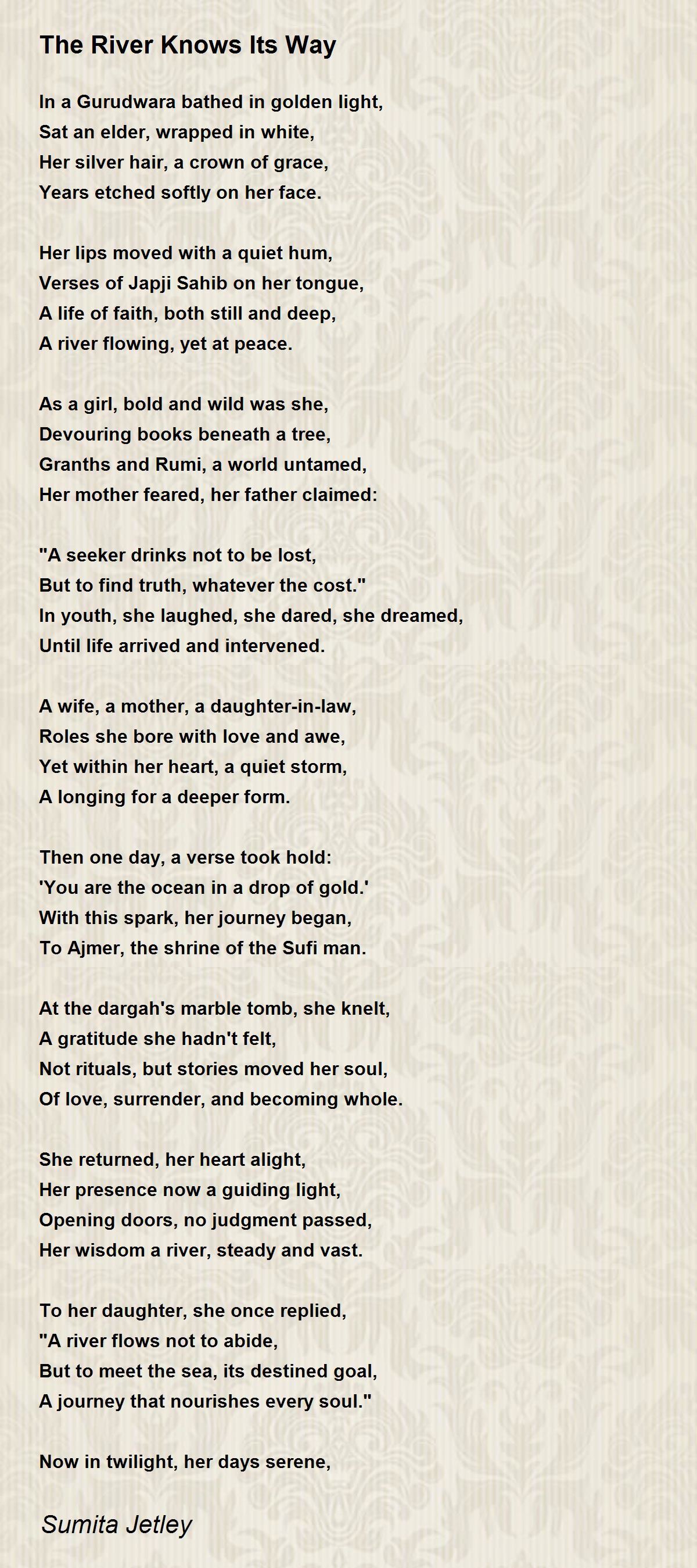 The River Knows Its Way

In a Gurudwara bathed in golden light,
Sat an elder, wrapped in white,
Her silver hair, a crown of grace,
Years etched softly on her face.

Her lips moved with a quiet hum,
Verses of Japji Sahib on her tongue,
A life of faith, both still and deep,
A river flowing, yet at peace.

As a girl, bold and wild was she,
Devouring books beneath a tree,
Granths and Rumi, a world untamed,
Her mother feared, her father claimed:

"A seeker drinks not to be lost,
But to find truth, whatever the cost."
In youth, she laughed, she dared, she dreamed,
Until life arrived and intervened.

A wife, a mother, a daughter-in-law,
Roles she bore with love and awe,
Yet within her heart, a quiet storm,
A longing for a deeper form.

Then one day, a verse took hold:
'You are the ocean in a drop of gold.'
With this spark, her journey began,
To Ajmer, the shrine of the Sufi man.

At the dargah's marble tomb, she knelt,
A gratitude she hadn't felt,
Not rituals, but stories moved her soul,
Of love, surrender, and becoming whole.

She returned, her heart alight,
Her presence now a guiding light,
Opening doors, no judgment passed,
Her wisdom a river, steady and vast.

To her daughter, she once replied,
"A river flows not to abide,
But to meet the sea, its destined goal,
A journey that nourishes every soul."

Now in twilight, her days serene,

Sumita Jetley